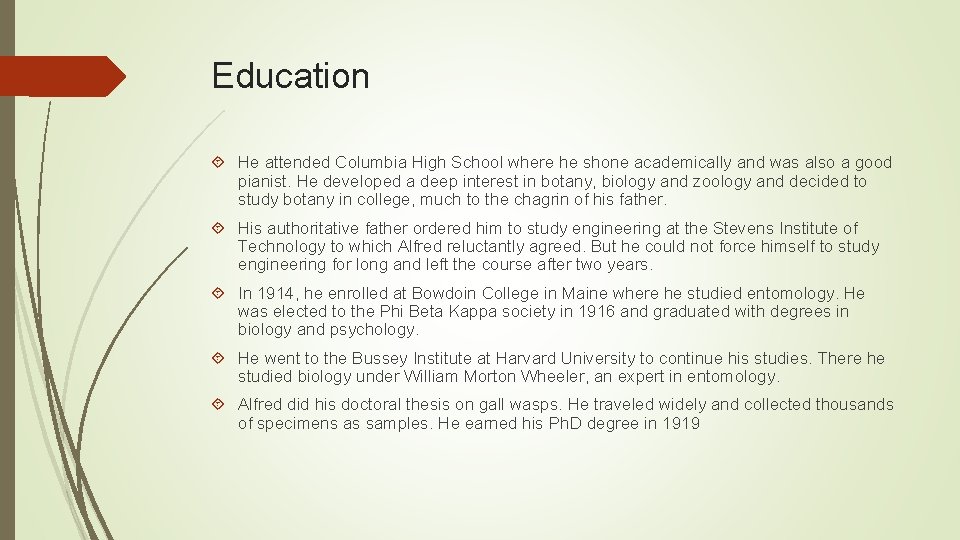 Education

He attended Columbia High School where he shone academically and was also a good pianist. He developed a deep interest in botany, biology and zoology and decided to study botany in college, much to the chagrin of his father.

His authoritative father ordered him to study engineering at the Stevens Institute of Technology to which Alfred reluctantly agreed. But he could not force himself to study engineering for long and left the course after two years.

In 1914, he enrolled at Bowdoin College in Maine where he studied entomology. He was elected to the Phi Beta Kappa society in 1916 and graduated with degrees in biology and psychology.

He went to the Bussey Institute at Harvard University to continue his studies. There he studied biology under William Morton Wheeler, an expert in entomology.

Alfred did his doctoral thesis on gall wasps. He traveled widely and collected thousands of specimens as samples. He earned his PhD degree in 1919